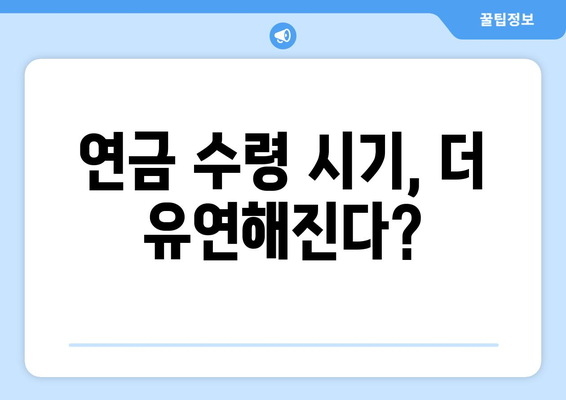 꿀팁정보

연금 수령 시기, 더 유연해진다?